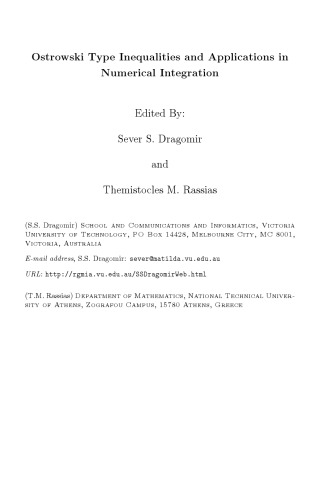 Ostrowski Type Inequalities and Applications in Numerical Integration

Edited By:

Sever S. Dragomir

and

Themistocles M. Rassias

(S.S. Dragomir) School and Communications and Informatics, Victoria University of Technology, PO Box 14428, Melbourne City, MC 8001, Victoria, Australia

E-mail address, S.S. Dragomir: sever@matilda.vu.edu.au

URL: http://rgmia.vu.edu.au/SSDragomirWeb.html

(T.M. Rassias) Department of Mathematics, National Technical University of Athens, Zografou Campus, 15780 Athens, Greece